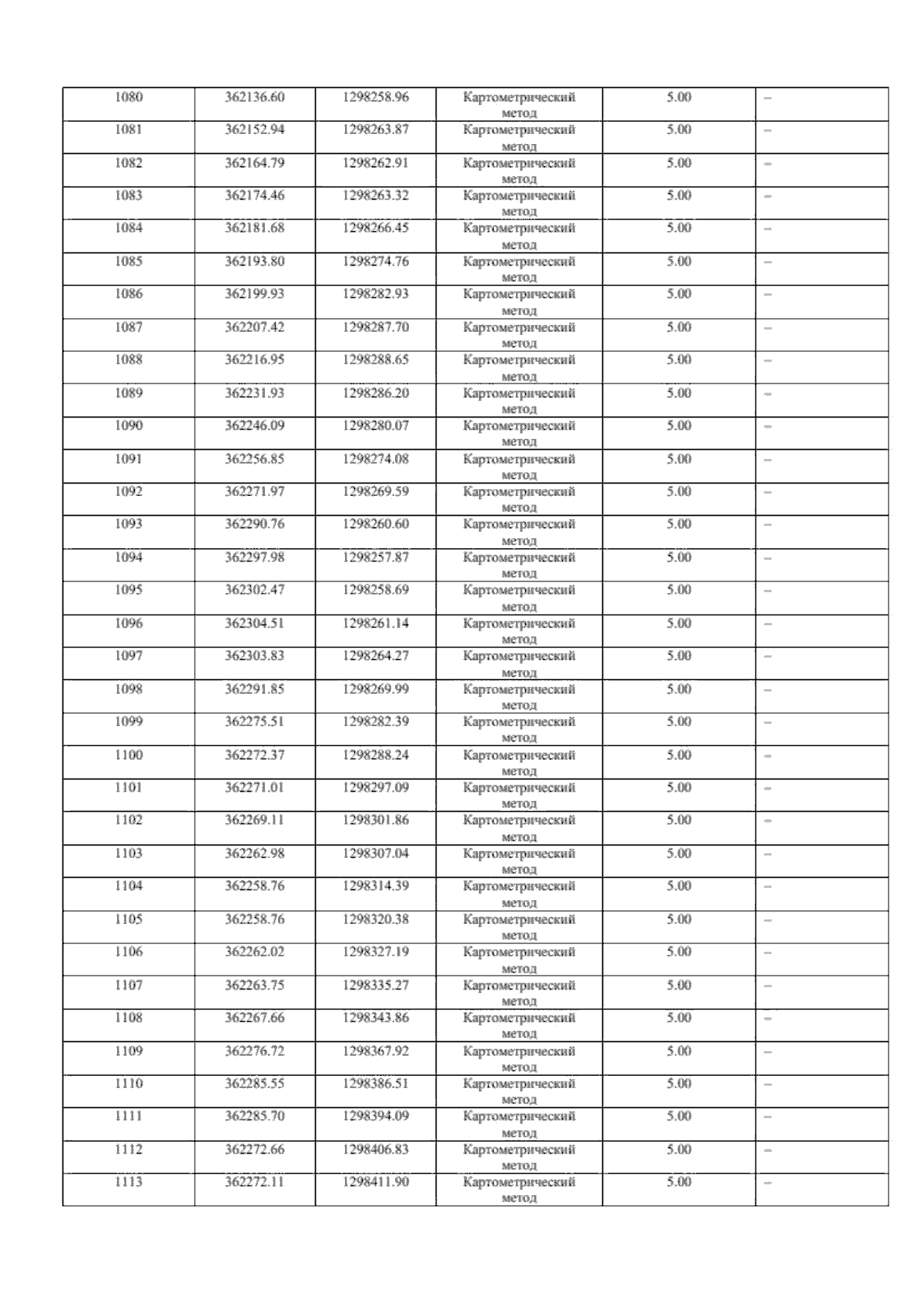 | 1080 | 362136.60 | 1298258.96 | Картометрический метод | 5.00 | – |
|---|---|---|---|---|---|
| 1081 | 362152.94 | 1298263.87 | Картометрический метод | 5.00 | – |
| 1082 | 362164.79 | 1298262.91 | Картометрический метод | 5.00 | – |
| 1083 | 362174.46 | 1298263.32 | Картометрический метод | 5.00 | – |
| 1084 | 362181.68 | 1298266.45 | Картометрический метод | 5.00 | – |
| 1085 | 362193.80 | 1298274.76 | Картометрический метод | 5.00 | – |
| 1086 | 362199.93 | 1298282.93 | Картометрический метод | 5.00 | – |
| 1087 | 362207.42 | 1298287.70 | Картометрический метод | 5.00 | – |
| 1088 | 362216.95 | 1298288.65 | Картометрический метод | 5.00 | – |
| 1089 | 362231.93 | 1298286.20 | Картометрический метод | 5.00 | – |
| 1090 | 362246.09 | 1298280.07 | Картометрический метод | 5.00 | – |
| 1091 | 362256.85 | 1298274.08 | Картометрический метод | 5.00 | – |
| 1092 | 362271.97 | 1298269.59 | Картометрический метод | 5.00 | – |
| 1093 | 362290.76 | 1298260.60 | Картометрический метод | 5.00 | – |
| 1094 | 362297.98 | 1298257.87 | Картометрический метод | 5.00 | – |
| 1095 | 362302.47 | 1298258.69 | Картометрический метод | 5.00 | – |
| 1096 | 362304.51 | 1298261.14 | Картометрический метод | 5.00 | – |
| 1097 | 362303.83 | 1298264.27 | Картометрический метод | 5.00 | – |
| 1098 | 362291.85 | 1298269.99 | Картометрический метод | 5.00 | – |
| 1099 | 362275.51 | 1298282.39 | Картометрический метод | 5.00 | – |
| 1100 | 362272.37 | 1298288.24 | Картометрический метод | 5.00 | – |
| 1101 | 362271.01 | 1298297.09 | Картометрический метод | 5.00 | – |
| 1102 | 362269.11 | 1298301.86 | Картометрический метод | 5.00 | – |
| 1103 | 362262.98 | 1298307.04 | Картометрический метод | 5.00 | – |
| 1104 | 362258.76 | 1298314.39 | Картометрический метод | 5.00 | – |
| 1105 | 362258.76 | 1298320.38 | Картометрический метод | 5.00 | – |
| 1106 | 362262.02 | 1298327.19 | Картометрический метод | 5.00 | – |
| 1107 | 362263.75 | 1298335.27 | Картометрический метод | 5.00 | – |
| 1108 | 362267.66 | 1298343.86 | Картометрический метод | 5.00 | – |
| 1109 | 362276.72 | 1298367.92 | Картометрический метод | 5.00 | – |
| 1110 | 362285.55 | 1298386.51 | Картометрический метод | 5.00 | – |
| 1111 | 362285.70 | 1298394.09 | Картометрический метод | 5.00 | – |
| 1112 | 362272.66 | 1298406.83 | Картометрический метод | 5.00 | – |
| 1113 | 362272.11 | 1298411.90 | Картометрический метод | 5.00 | – |